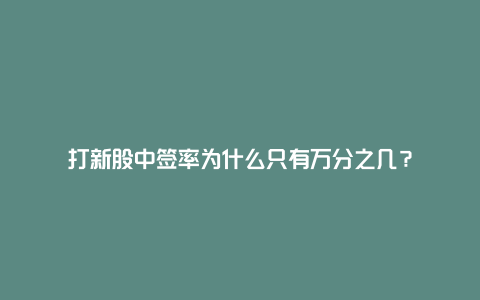 打新股中签率为什么只有万分之几？